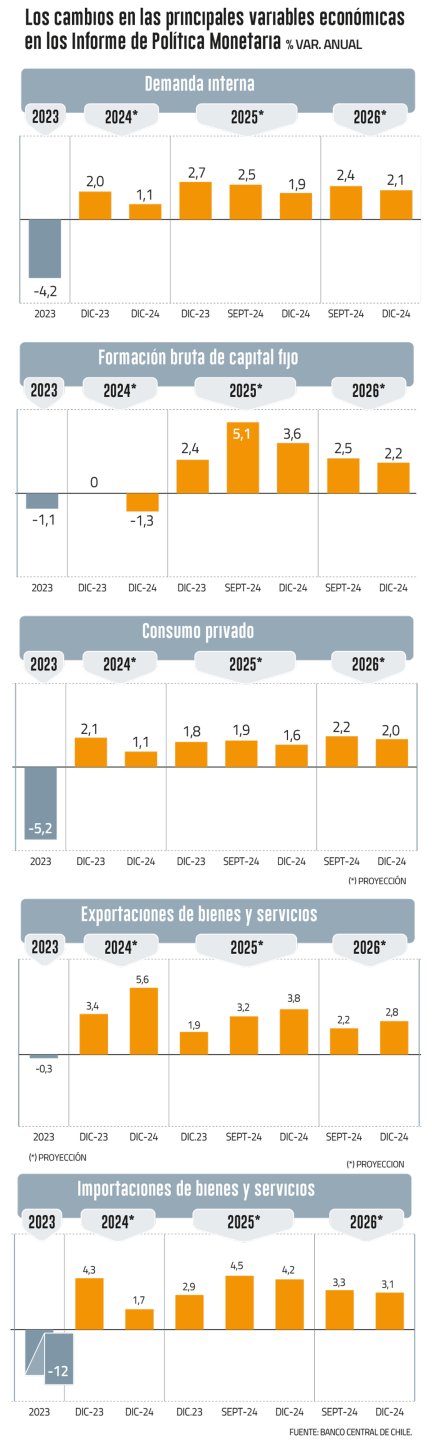 Los cambios en las principales variables económicas en los Informe de Política Monetaria % VAR. ANUAL

Demanda interna

2023 2024* 2025* 2026*

-4,2 2,0 1,1 2,7 2,5 1,9 2,4 2,1

2023 DIC-23 DIC-24 DIC-23 SEPT-24 DIC-24 SEPT-24 DIC-24

Formación bruta de capital fijo

2023 2024* 2025* 2026*

-1,1 0 -1,3 2,4 5,1 3,6 2,5 2,2

2023 DIC-23 DIC-24 DIC-23 SEPT-24 DIC-24 SEPT-24 DIC-24

Consumo privado

2023 2024* 2025* 2026*

-5,2 2,1 1,1 1,8 1,9 1,6 2,2 2,0

2023 DIC-23 DIC-24 DIC-23 SEPT-24 DIC-24 SEPT-24 DIC-24

(*) PROYECCIÓN

Exportaciones de bienes y servicios

2023 2024* 2025* 2026*

-0,3 3,4 5,6 1,9 3,2 3,8 2,2 2,8

2023 DIC-23 DIC-24 DIC.23 SEPT-24 DIC-24 SEPT-24 DIC-24

(*) PROYECCIÓN

(*) PROYECCION

Importaciones de bienes y servicios

2023 2024* 2025* 2026*

-12 4,3 1,7 2,9 4,5 4,2 3,3 3,1

2023 DIC-23 DIC-24 DIC.23 SEPT-24 DIC-24 SEPT-24 DIC-24

FUENTE: BANCO CENTRAL DE CHILE.